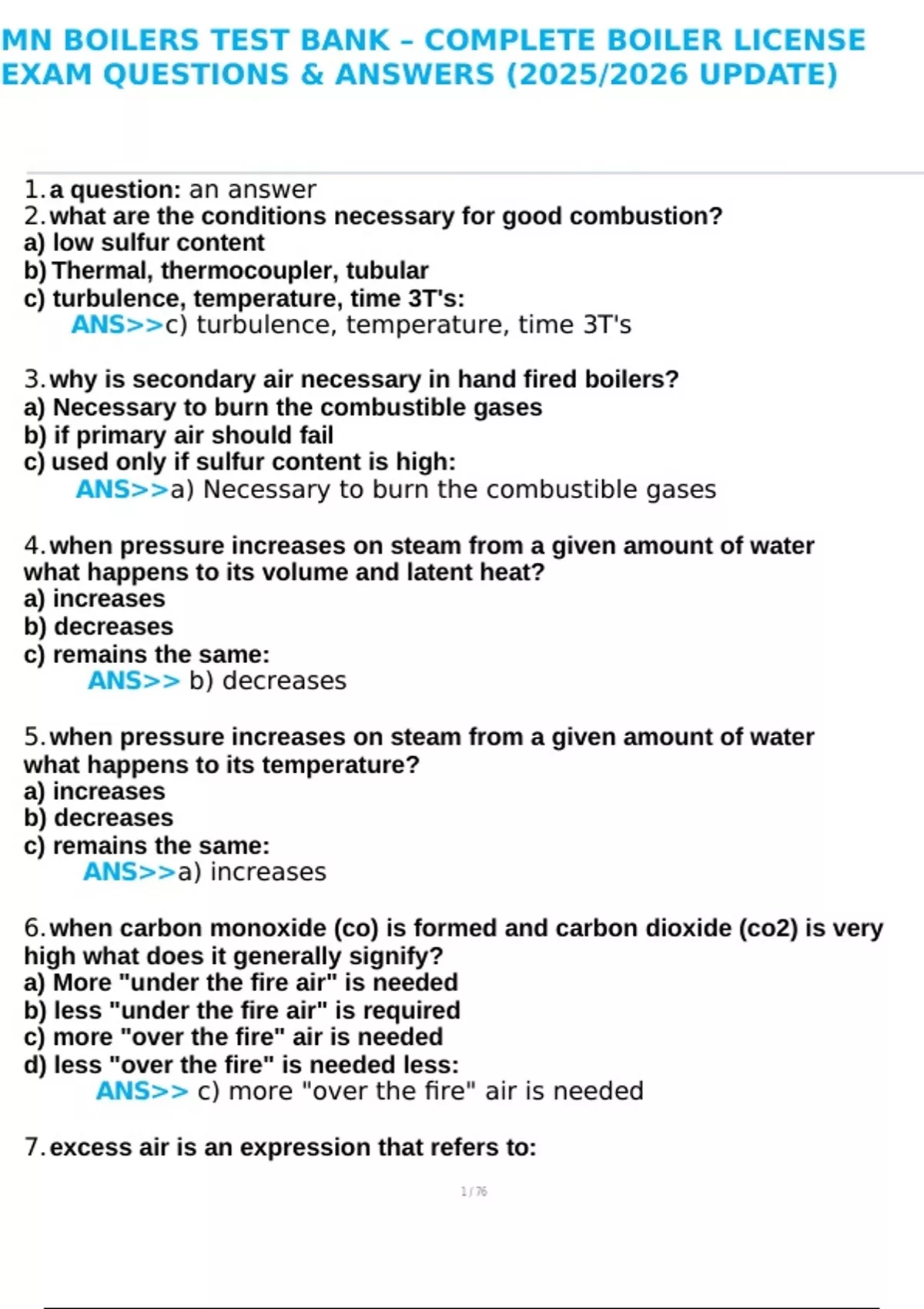 MN BOILERS TEST BANK – COMPLETE BOILER LICENSE EXAM QUESTIONS & ANSWERS (2025/2026 UPDATE)

1. a question: an answer
2. what are the conditions necessary for good combustion?
a) low sulfur content
b) Thermal, thermocoupler, tubular
c) turbulence, temperature, time 3T's:
ANS>>c) turbulence, temperature, time 3T's

3. why is secondary air necessary in hand fired boilers?
a) Necessary to burn the combustible gases
b) if primary air should fail
c) used only if sulfur content is high:
ANS>>a) Necessary to burn the combustible gases

4. when pressure increases on steam from a given amount of water what happens to its volume and latent heat?
a) increases
b) decreases
c) remains the same:
ANS>> b) decreases

5. when pressure increases on steam from a given amount of water what happens to its temperature?
a) increases
b) decreases
c) remains the same:
ANS>>a) increases

6. when carbon monoxide (co) is formed and carbon dioxide (co2) is very high what does it generally signify?
a) More "under the fire air" is needed
b) less "under the fire air" is required
c) more "over the fire" air is needed
d) less "over the fire" is needed less:
ANS>> c) more "over the fire" air is needed

7. excess air is an expression that refers to:

1 / 76